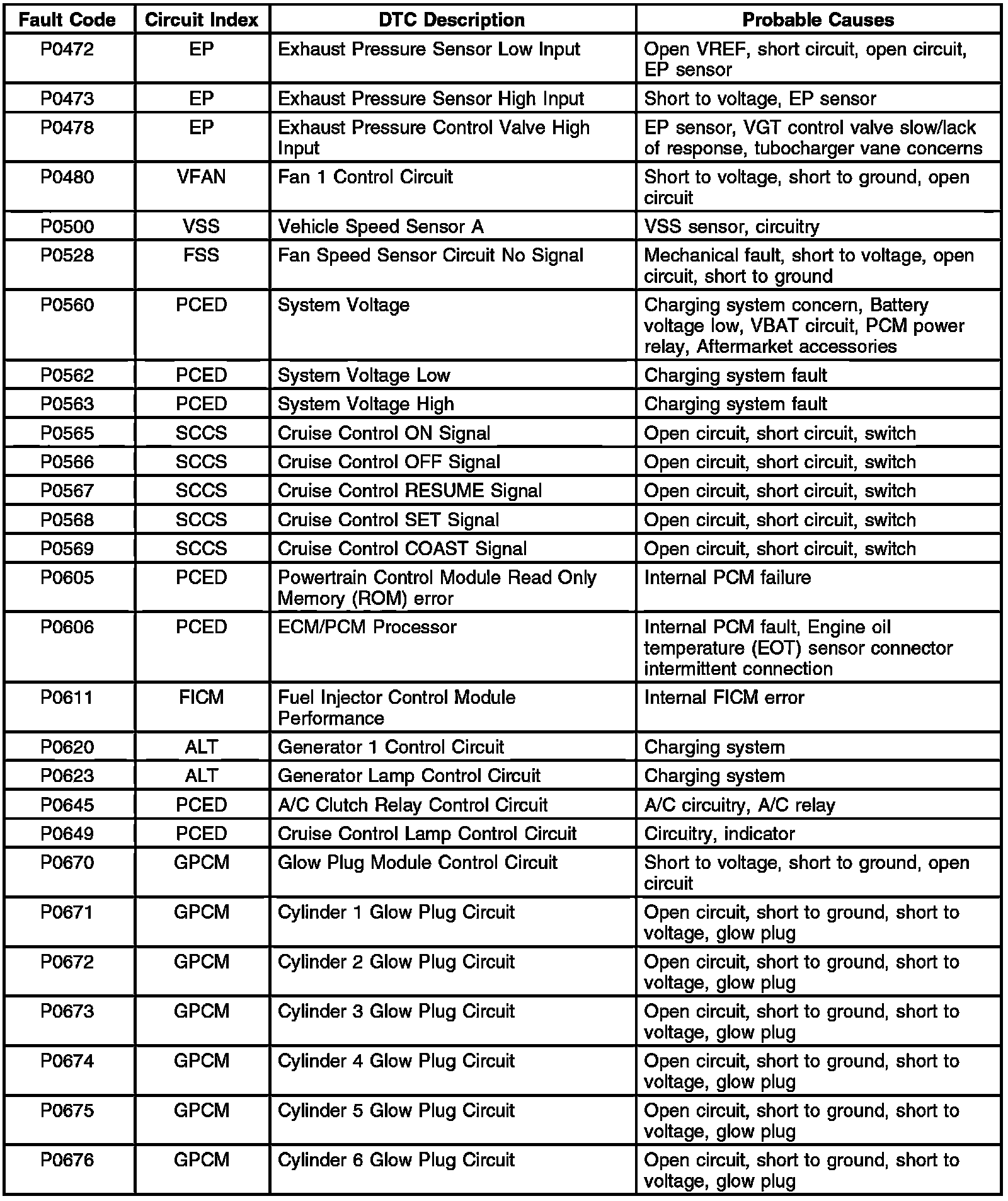 | Fault Code | Circuit Index | DTC Description | Probable Causes |
|---|---|---|---|
| P0472 | EP | Exhaust Pressure Sensor Low Input | Open VREF, short circuit, open circuit, EP sensor |
| P0473 | EP | Exhaust Pressure Sensor High Input | Short to voltage, EP sensor |
| P0478 | EP | Exhaust Pressure Control Valve High Input | EP sensor, VGT control valve slow/lack of response, tubocharger vane concerns |
| P0480 | VFAN | Fan 1 Control Circuit | Short to voltage, short to ground, open circuit |
| P0500 | VSS | Vehicle Speed Sensor A | VSS sensor, circuitry |
| P0528 | FSS | Fan Speed Sensor Circuit No Signal | Mechanical fault, short to voltage, open circuit, short to ground |
| P0560 | PCED | System Voltage | Charging system concern, Battery voltage low, VBAT circuit, PCM power relay, Aftermarket accessories |
| P0562 | PCED | System Voltage Low | Charging system fault |
| P0563 | PCED | System Voltage High | Charging system fault |
| P0565 | SCCS | Cruise Control ON Signal | Open circuit, short circuit, switch |
| P0566 | SCCS | Cruise Control OFF Signal | Open circuit, short circuit, switch |
| P0567 | SCCS | Cruise Control RESUME Signal | Open circuit, short circuit, switch |
| P0568 | SCCS | Cruise Control SET Signal | Open circuit, short circuit, switch |
| P0569 | SCCS | Cruise Control COAST Signal | Open circuit, short circuit, switch |
| P0605 | PCED | Powertrain Control Module Read Only Memory (ROM) error | Internal PCM failure |
| P0606 | PCED | ECM/PCM Processor | Internal PCM fault, Engine oil temperature (EOT) sensor connector intermittent connection |
| P0611 | FICM | Fuel Injector Control Module Performance | Internal FICM error |
| P0620 | ALT | Generator 1 Control Circuit | Charging system |
| P0623 | ALT | Generator Lamp Control Circuit | Charging system |
| P0645 | PCED | A/C Clutch Relay Control Circuit | A/C circuitry, A/C relay |
| P0649 | PCED | Cruise Control Lamp Control Circuit | Circuitry, indicator |
| P0670 | GPCM | Glow Plug Module Control Circuit | Short to voltage, short to ground, open circuit |
| P0671 | GPCM | Cylinder 1 Glow Plug Circuit | Open circuit, short to ground, short to voltage, glow plug |
| P0672 | GPCM | Cylinder 2 Glow Plug Circuit | Open circuit, short to ground, short to voltage, glow plug |
| P0673 | GPCM | Cylinder 3 Glow Plug Circuit | Open circuit, short to ground, short to voltage, glow plug |
| P0674 | GPCM | Cylinder 4 Glow Plug Circuit | Open circuit, short to ground, short to voltage, glow plug |
| P0675 | GPCM | Cylinder 5 Glow Plug Circuit | Open circuit, short to ground, short to voltage, glow plug |
| P0676 | GPCM | Cylinder 6 Glow Plug Circuit | Open circuit, short to ground, short to voltage, glow plug |